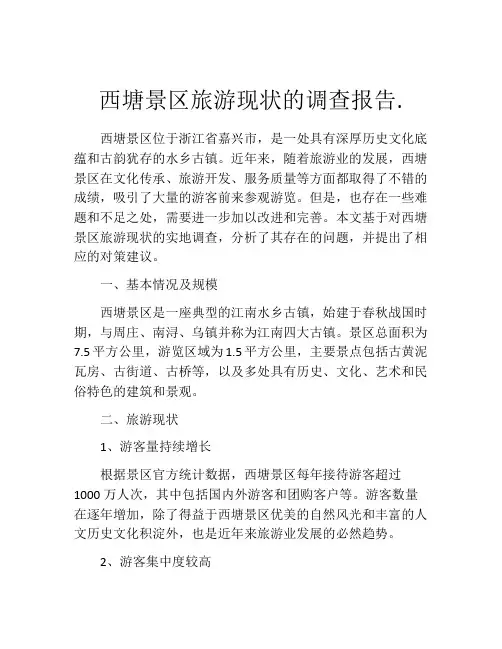 西塘景区旅游现状的调查报告.

西塘景区位于浙江省嘉兴市，是一处具有深厚历史文化底蕴和古韵犹存的水乡古镇。近年来，随着旅游业的发展，西塘景区在文化传承、旅游开发、服务质量等方面都取得了不错的成绩，吸引了大量的游客前来参观游览。但是，也存在一些难题和不足之处，需要进一步加以改进和完善。本文基于对西塘景区旅游现状的实地调查，分析了其存在的问题，并提出了相应的对策建议。

一、基本情况及规模

西塘景区是一座典型的江南水乡古镇，始建于春秋战国时期，与周庄、南浔、乌镇并称为江南四大古镇。景区总面积为7.5平方公里，游览区域为1.5平方公里，主要景点包括古黄泥瓦房、古街道、古桥等，以及多处具有历史、文化、艺术和民俗特色的建筑和景观。

二、旅游现状

1、游客量持续增长

根据景区官方统计数据，西塘景区每年接待游客超过1000万人次，其中包括国内外游客和团购客户等。游客数量在逐年增加，除了得益于西塘景区优美的自然风光和丰富的人文历史文化积淀外，也是近年来旅游业发展的必然趋势。

2、游客集中度较高